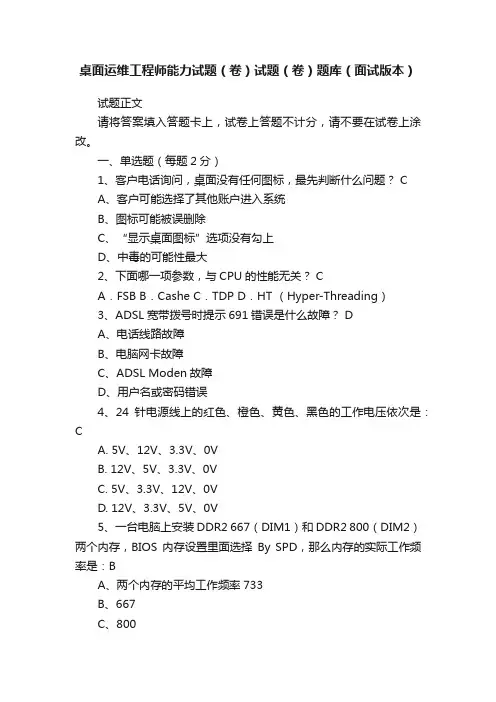 桌面运维工程师能力试题（卷）试题（卷）题库（面试版本）

试题正文

请将答案填入答题卡上，试卷上答题不计分，请不要在试卷上涂改。

一、单选题（每题 2 分）

1、客户电话询问，桌面没有任何图标，最先判断什么问题？ C

A、客户可能选择了其他账户进入系统

B、图标可能被误删除

C、“显示桌面图标”选项没有勾上

D、中毒的可能性最大

2、下面哪一项参数，与 CPU 的性能无关？ C

A．FSB B．Cashe C．TDP D．HT （Hyper-Threading）

3、ADSL 宽带拨号时提示 691 错误是什么故障？ D

A、电话线路故障

B、电脑网卡故障

C、ADSL Moden 故障

D、用户名或密码错误

4、24 针电源线上的红色、橙色、黄色、黑色的工作电压依次是：C

A. 5V、12V、3.3V、0V

B. 12V、5V、3.3V、0V

C. 5V、3.3V、12V、0V

D. 12V、3.3V、5V、0V

5、一台电脑上安装 DDR2 667（DIM1）和 DDR2 800（DIM2）两个内存，BIOS 内存设置里面选择 By SPD，那么内存的实际工作频率是：B

A、两个内存的平均工作频率 733

B、667

C、800